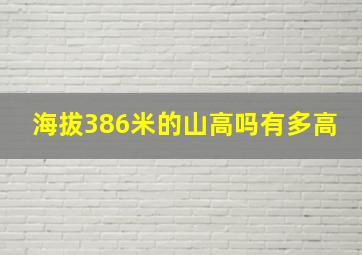 海拔386米的山高吗有多高